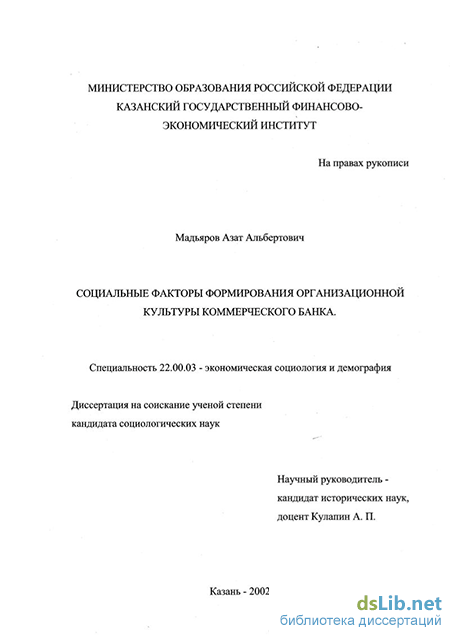 МИНИСТЕРСТВО ОБРАЗОВАНИЯ РОССИЙСКОЙ ФЕДЕРАЦИИ
КАЗАНСКИЙ ГОСУДАРСТВЕННЫЙ ФИНАНСОВО-ЭКОНОМИЧЕСКИЙ ИНСТИТУТ

На правах рукописи

Мадьяров Азат Альбертович

СОЦИАЛЬНЫЕ ФАКТОРЫ ФОРМИРОВАНИЯ ОРГАНИЗАЦИОННОЙ КУЛЬТУРЫ КОММЕРЧЕСКОГО БАНКА.

Специальность 22.00.03 - экономическая социология и демография

Диссертация на соискание ученой степени
кандидата социологических наук

Научный руководитель -
кандидат исторических наук,
доцент Кулапин А. П.

Казань - 2002

dsLib.net
библиотека диссертаций